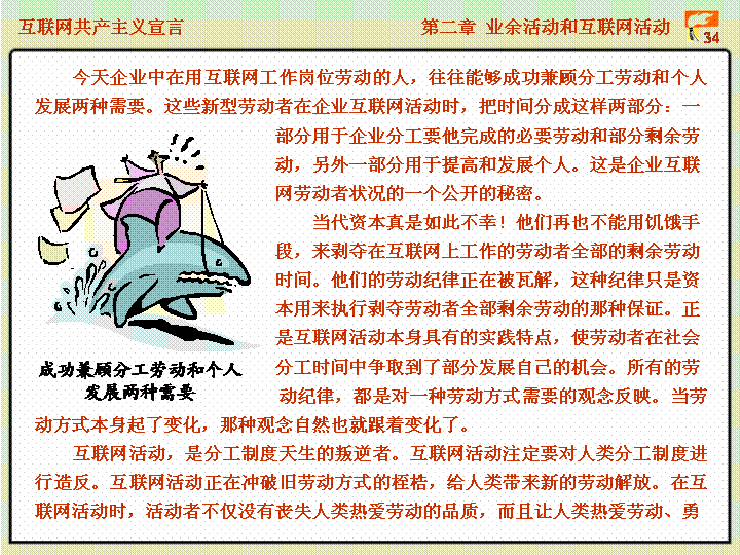 互联网共产主义宣言

第二章 业余活动和互联网活动

34

今天企业中在用互联网工作岗位劳动的人，往往能够成功兼顾分工劳动和个人发展两种需要。这些新型劳动者在企业互联网活动时，把时间分成这样两部分：一部分用于企业分工要他完成的必要劳动和部分剩余劳动，另外一部分用于提高和发展个人。这是企业互联网劳动者状况的一个公开的秘密。

当代资本真是如此不幸！他们再也不能用饥饿手段，来剥夺在互联网上工作的劳动者全部的剩余劳动时间。他们的劳动纪律正在被瓦解，这种纪律只是资本用来执行剥夺劳动者全部剩余劳动的那种保证。正是互联网活动本身具有的实践特点，使劳动者在社会分工时间中争取到了部分发展自己的机会。所有的劳动纪律，都是对一种劳动方式需要的观念反映。当劳动方式本身起了变化，那种观念自然也就跟着变化了。

成功兼顾分工劳动和个人发展两种需要

互联网活动，是分工制度天生的叛逆者。互联网活动注定要对人类分工制度进行造反。互联网活动正在冲破旧劳动方式的桎梏，给人类带来新的劳动解放。在互联网活动时，活动者不仅没有丧失人类热爱劳动的品质，而且让人类热爱劳动、勇